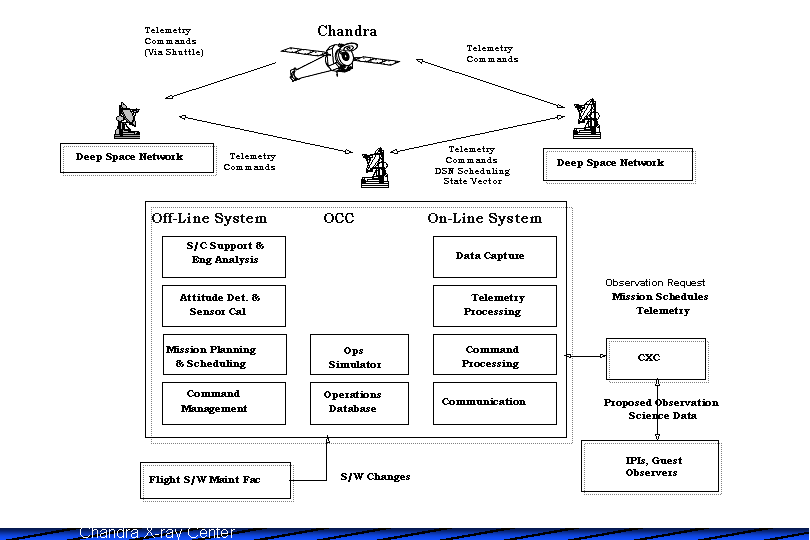 Telemetry
Commands
(Via Shuttle)

Chandra

Telemetry
Commands

Deep Space Network

Telemetry
Commands

Telemetry
Commands
DSN Scheduling
State Vector

Deep Space Network

Off-Line System

OCC

On-Line System

S/C Support & Eng Analysis

Attitude Det. & Sensor Cal

Mission Planning & Scheduling

Command Management

Ops Simulator

Operations Database

Data Capture

Telemetry Processing

Command Processing

Communication

Observation Request
Mission Schedules
Telemetry

CXC

Proposed Observation
Science Data

IPIs, Guest Observers

Flight S/W Maint Fac

S/W Changes

Chandra X-ray Center